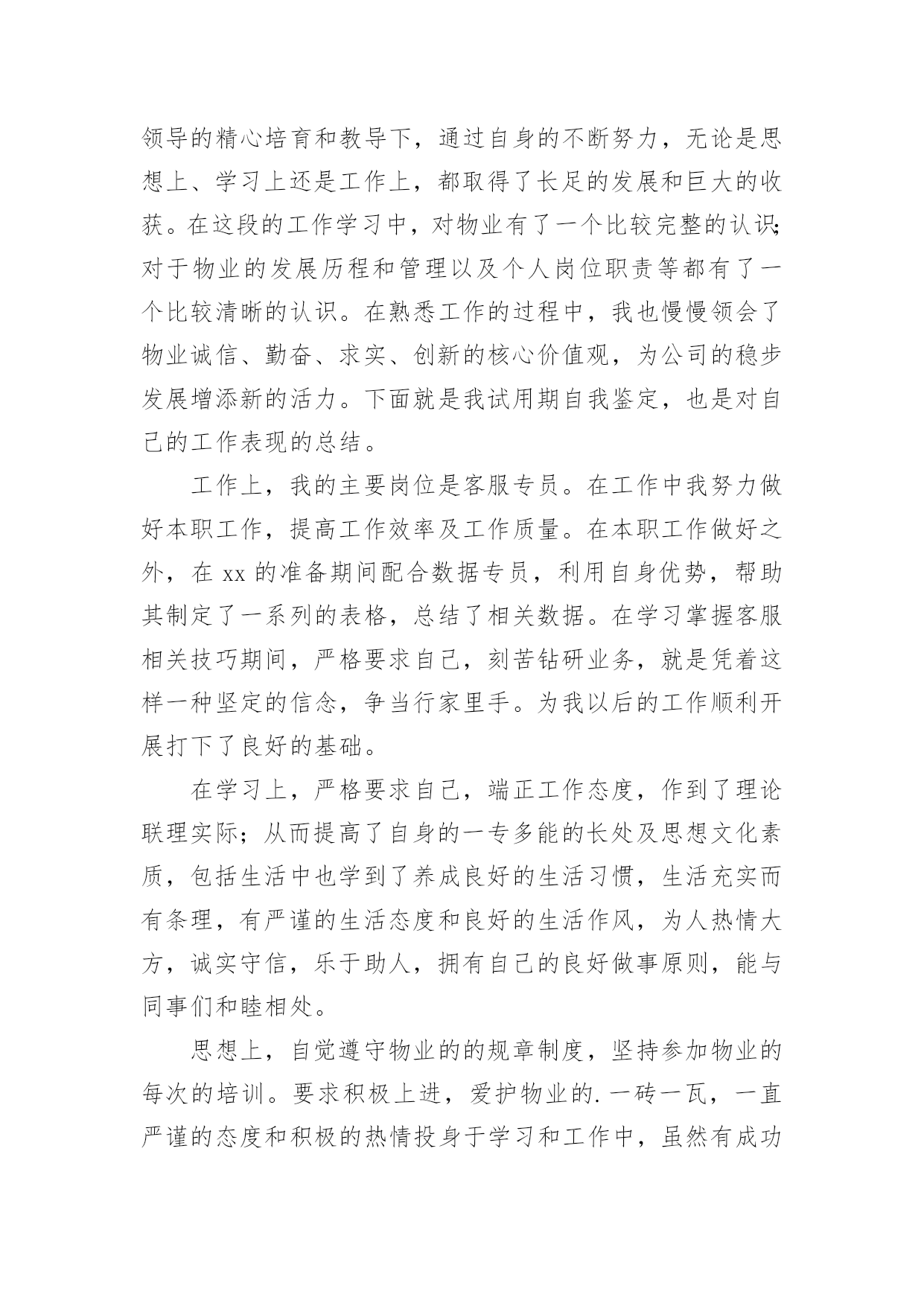 领导的精心培育和教导下，通过自身的不断努力，无论是思想上、学习上还是工作上，都取得了长足的发展和巨大的收获。在这段的工作学习中，对物业有了一个比较完整的认识;对于物业的发展历程和管理以及个人岗位职责等都有了一个比较清晰的认识。在熟悉工作的过程中，我也慢慢领会了物业诚信、勤奋、求实、创新的核心价值观，为公司的稳步发展增添新的活力。下面就是我试用期自我鉴定，也是对自己的工作表现的总结。

工作上，我的主要岗位是客服专员。在工作中我努力做好本职工作，提高工作效率及工作质量。在本职工作做好之外，在 xx 的准备期间配合数据专员，利用自身优势，帮助其制定了一系列的表格，总结了相关数据。在学习掌握客服相关技巧期间，严格要求自己，刻苦钻研业务，就是凭着这样一种坚定的信念，争当行家里手。为我以后的工作顺利开展打下了良好的基础。

在学习上，严格要求自己，端正工作态度，作到了理论联理实际；从而提高了自身的一专多能的长处及思想文化素质，包括生活中也学到了养成良好的生活习惯，生活充实而有条理，有严谨的生活态度和良好的生活作风，为人热情大方，诚实守信，乐于助人，拥有自己的良好做事原则，能与同事们和睦相处。

思想上，自觉遵守物业的的规章制度，坚持参加物业的每次的培训。要求积极上进，爱护物业的.一砖一瓦，一直严谨的态度和积极的热情投身于学习和工作中，虽然有成功